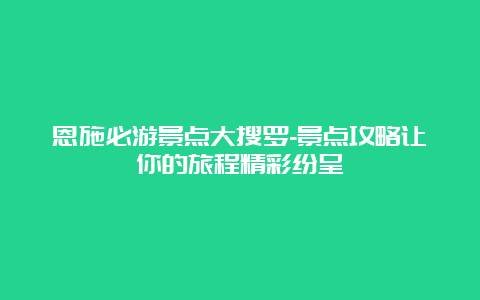 恩施必游景点大搜罗-景点攻略让你的旅程精彩纷呈